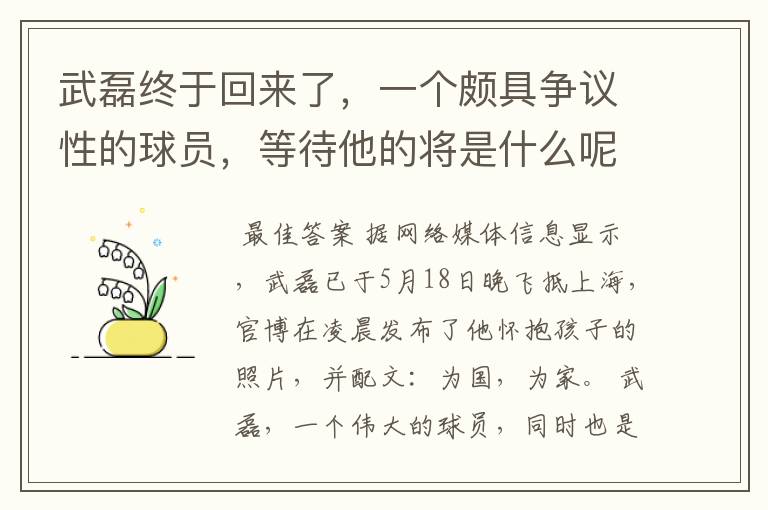 武磊终于回来了，一个颇具争议性的球员，等待他的将是什么呢

最佳答案 据网络媒体信息显示，武磊已于5月18日晚飞抵上海，官博在凌晨发布了他怀抱孩子的照片，并配文：为国，为家。 武磊，一个伟大的球员，同时也是